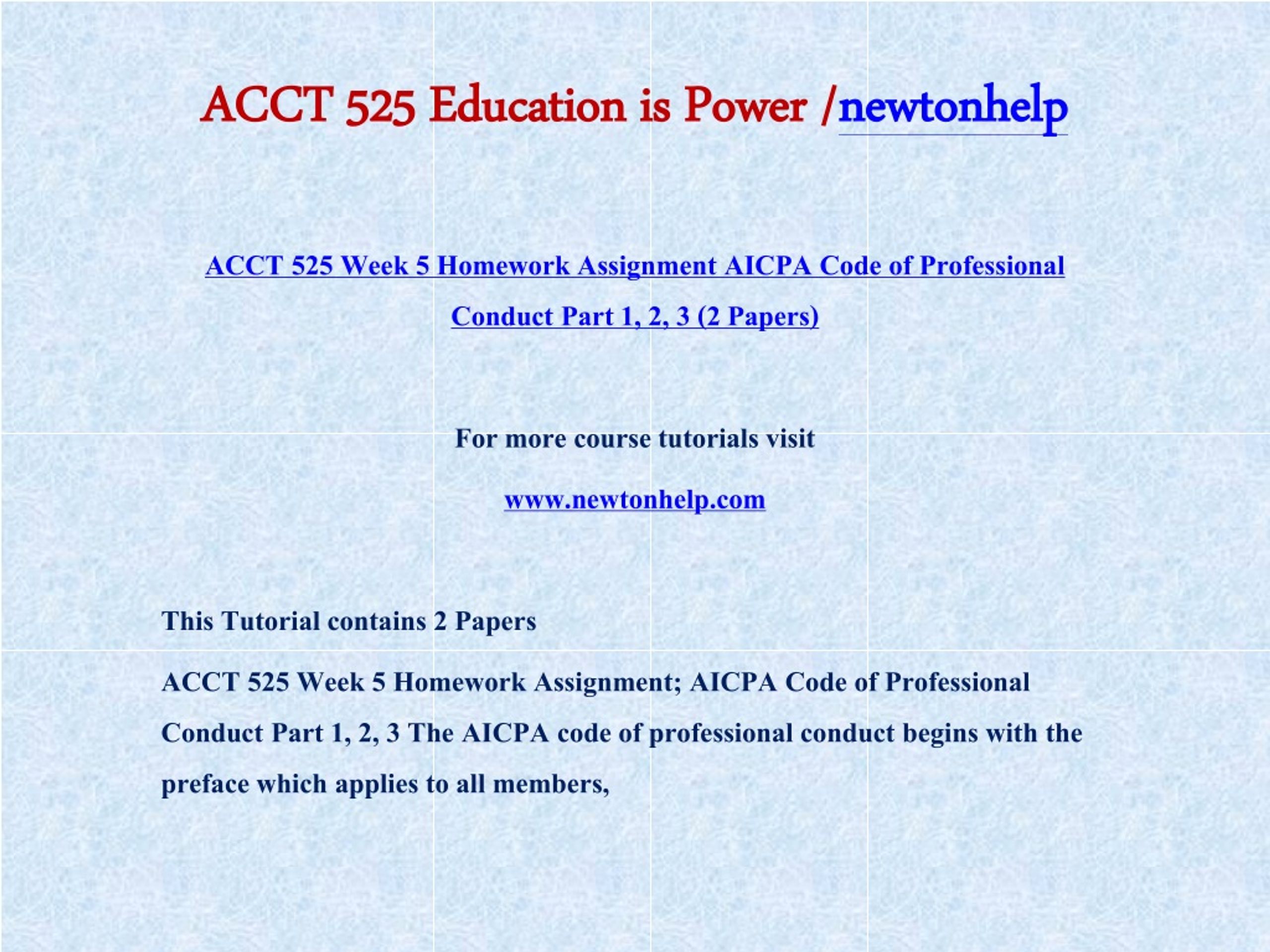 ACCT 525 Education is Power /newtonhelp

ACCT 525 Week 5 Homework Assignment AICPA Code of Professional Conduct Part 1, 2, 3 (2 Papers)

For more course tutorials visit

www.newtonhelp.com

This Tutorial contains 2 Papers

ACCT 525 Week 5 Homework Assignment; AICPA Code of Professional Conduct Part 1, 2, 3 The AICPA code of professional conduct begins with the preface which applies to all members,